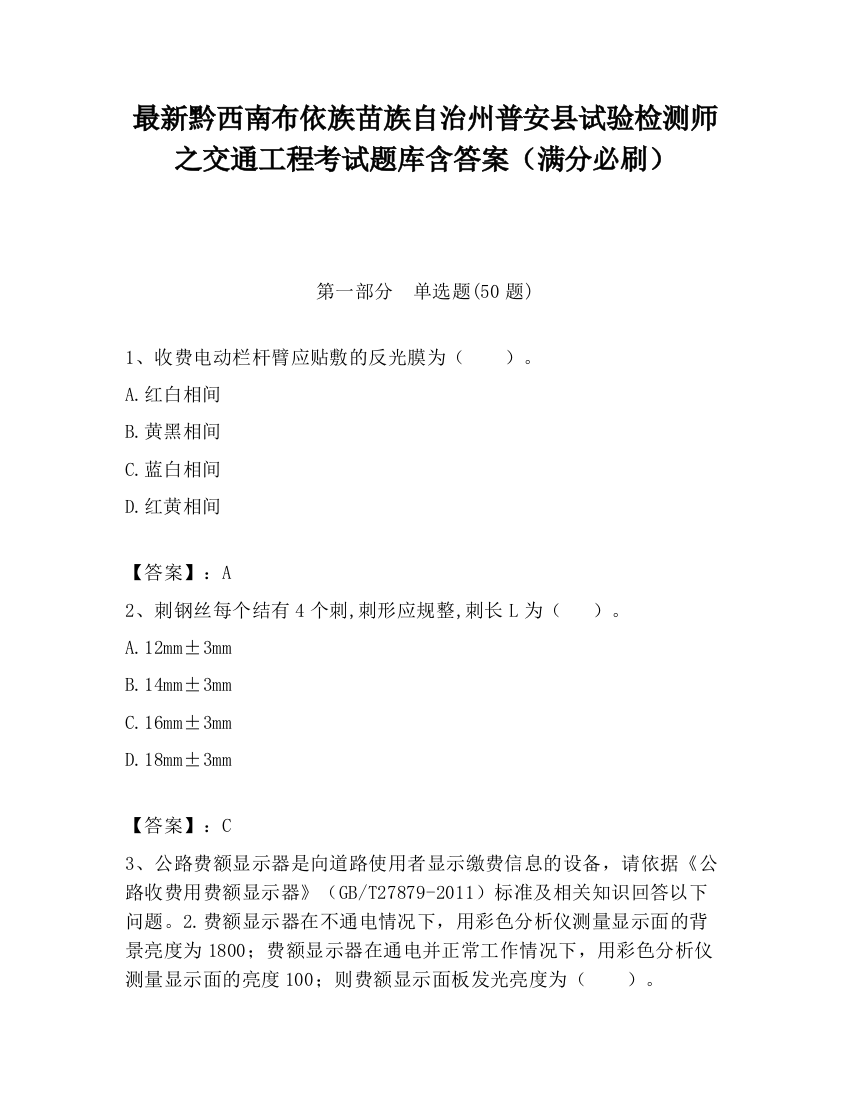 最新黔西南布依族苗族自治州普安县试验检测师之交通工程考试题库含答案（满分必刷）

第一部分　单选题(50 题)

1、收费电动栏杆臂应贴敷的反光膜为（　　）。

A.红白相间

B.黄黑相间

C.蓝白相间

D.红黄相间

【答案】：A

2、刺钢丝每个结有 4 个刺,刺形应规整,刺长 L 为（　　）。

A.12mm±3mm

B.14mm±3mm

C.16mm±3mm

D.18mm±3mm

【答案】：C

3、公路费额显示器是向道路使用者显示缴费信息的设备，请依据《公路收费用费额显示器》（GB/T27879-2011）标准及相关知识回答以下问题。2.费额显示器在不通电情况下，用彩色分析仪测量显示面的背景亮度为 1800；费额显示器在通电并正常工作情况下，用彩色分析仪测量显示面的亮度 100；则费额显示面板发光亮度为（　　）。